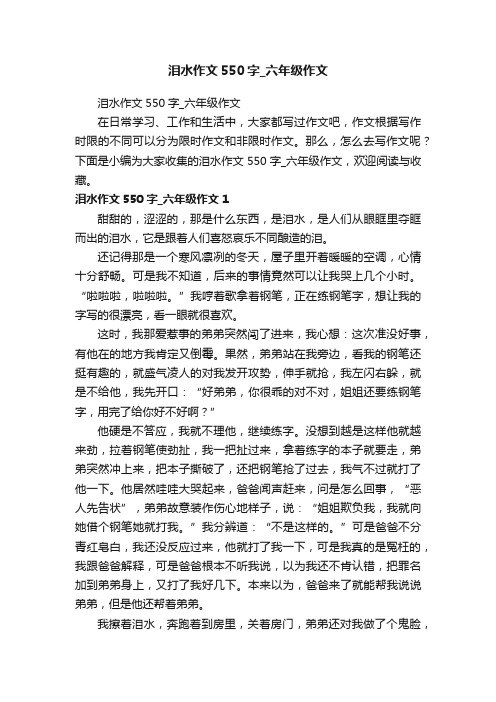 泪水作文550字_六年级作文

泪水作文550字_六年级作文

在日常学习、工作和生活中，大家都写过作文吧，作文根据写作时限的不同可以分为限时作文和非限时作文。那么，怎么去写作文呢？下面是小编为大家收集的泪水作文550字_六年级作文，欢迎阅读与收藏。

泪水作文550字_六年级作文1

甜甜的，涩涩的，那是什么东西，是泪水，是人们从眼眶里夺眶而出的泪水，它是跟着人们喜怒哀乐不同酿造的泪。

还记得那是一个寒风凛冽的冬天，屋子里开着暖暖的空调，心情十分舒畅。可是我不知道，后来的事情竟然可以让我哭上几个小时。“啦啦啦，啦啦啦。”我哼着歌拿着钢笔，正在练钢笔字，想让我的字写的很漂亮，看一眼就很喜欢。

这时，我那爱惹事的弟弟突然闯了进来，我心想：这次准没好事，有他在的地方我肯定又倒霉。果然，弟弟站在我旁边，看我的钢笔还挺有趣的，就盛气凌人的对我发开攻势，伸手就抢，我左闪右躲，就是不给他，我先开口：“好弟弟，你很乖的对不对，姐姐还要练钢笔字，用完了给你好不好啊？”

他硬是不答应，我就不理他，继续练字。没想到越是这样他就越来劲，拉着钢笔使劲扯，我一把扯过来，拿着练字的本子就要走，弟弟突然冲上来，把本子撕破了，还把钢笔抢了过去，我气不过就打了他一下。他居然哇哇大哭起来，爸爸闻声赶来，问是怎么回事，“恶人先告状”，弟弟故意装作伤心地样子，说：“姐姐欺负我，我就向她借个钢笔她就打我。”我分辨道：“不是这样的。”可是爸爸不分青红皂白，我还没反应过来，他就打了我一下，可是我真的是冤枉的，我跟爸爸解释，可是爸爸根本不听我说，以为我还不肯认错，把罪名加到弟弟身上，又打了我好几下。本来以为，爸爸来了就能帮我说说弟弟，但是他还帮着弟弟。

我擦着泪水，奔跑着到房里，关着房门，弟弟还对我做了个鬼脸，